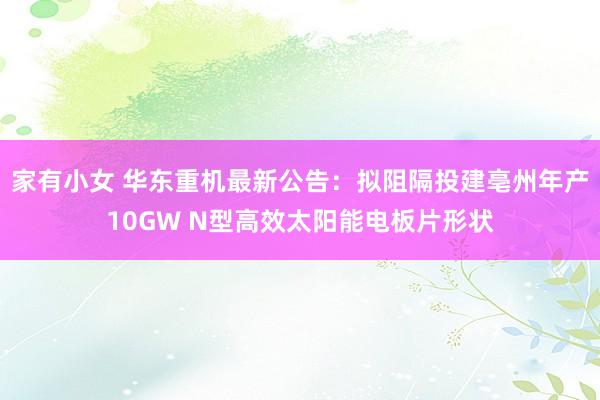 家有小女 华东重机最新公告：拟阻隔投建亳州年产10GW N型高效太阳能电板片形状